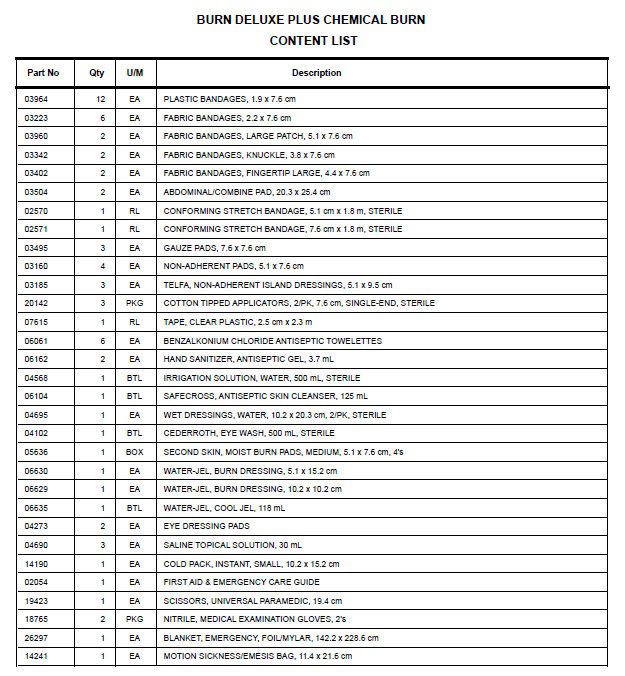 BURN DELUXE PLUS CHEMICAL BURN
CONTENT LIST

| Part No | Qty | U/M | Description |
|---|---|---|---|
| 03964 | 12 | EA | PLASTIC BANDAGES, 1.9 x 7.6 cm |
| 03223 | 6 | EA | FABRIC BANDAGES, 2.2 x 7.6 cm |
| 03960 | 2 | EA | FABRIC BANDAGES, LARGE PATCH, 5.1 x 7.6 cm |
| 03342 | 2 | EA | FABRIC BANDAGES, KNUCKLE, 3.8 x 7.6 cm |
| 03402 | 2 | EA | FABRIC BANDAGES, FINGERTIP LARGE, 4.4 x 7.6 cm |
| 03504 | 2 | EA | ABDOMINAL/COMBINE PAD, 20.3 x 25.4 cm |
| 02570 | 1 | RL | CONFORMING STRETCH BANDAGE, 5.1 cm x 1.8 m, STERILE |
| 02571 | 1 | RL | CONFORMING STRETCH BANDAGE, 7.6 cm x 1.8 m, STERILE |
| 03495 | 3 | EA | GAUZE PADS, 7.6 x 7.6 cm |
| 03160 | 4 | EA | NON-ADHERENT PADS, 5.1 x 7.6 cm |
| 03185 | 3 | EA | TELFA, NON-ADHERENT ISLAND DRESSINGS, 5.1 x 9.5 cm |
| 20142 | 3 | PKG | COTTON TIPPED APPLICATORS, 2/PK, 7.6 cm, SINGLE-END, STERILE |
| 07615 | 1 | RL | TAPE, CLEAR PLASTIC, 2.5 cm x 2.3 m |
| 06061 | 6 | EA | BENZALKONIUM CHLORIDE ANTISEPTIC TOWELETTES |
| 06162 | 2 | EA | HAND SANITIZER, ANTISEPTIC GEL, 3.7 mL |
| 04568 | 1 | BTL | IRRIGATION SOLUTION, WATER, 500 mL, STERILE |
| 06104 | 1 | BTL | SAFECROSS, ANTISEPTIC SKIN CLEANSER, 125 mL |
| 04695 | 1 | EA | WET DRESSINGS, WATER, 10.2 x 20.3 cm, 2/PK, STERILE |
| 04102 | 1 | BTL | CEDERROTH, EYE WASH, 500 mL, STERILE |
| 05636 | 1 | BOX | SECOND SKIN, MOIST BURN PADS, MEDIUM, 5.1 x 7.6 cm, 4's |
| 06630 | 1 | EA | WATER-JEL, BURN DRESSING, 5.1 x 15.2 cm |
| 06629 | 1 | EA | WATER-JEL, BURN DRESSING, 10.2 x 10.2 cm |
| 06635 | 1 | BTL | WATER-JEL, COOL JEL, 118 mL |
| 04273 | 2 | EA | EYE DRESSING PADS |
| 04690 | 3 | EA | SALINE TOPICAL SOLUTION, 30 mL |
| 14190 | 1 | EA | COLD PACK, INSTANT, SMALL, 10.2 x 15.2 cm |
| 02054 | 1 | EA | FIRST AID & EMERGENCY CARE GUIDE |
| 19423 | 1 | EA | SCISSORS, UNIVERSAL PARAMEDIC, 19.4 cm |
| 18765 | 2 | PKG | NITRILE, MEDICAL EXAMINATION GLOVES, 2's |
| 26297 | 1 | EA | BLANKET, EMERGENCY, FOIL/MYLAR, 142.2 x 228.6 cm |
| 14241 | 1 | EA | MOTION SICKNESS/EMESIS BAG, 11.4 x 21.6 cm |